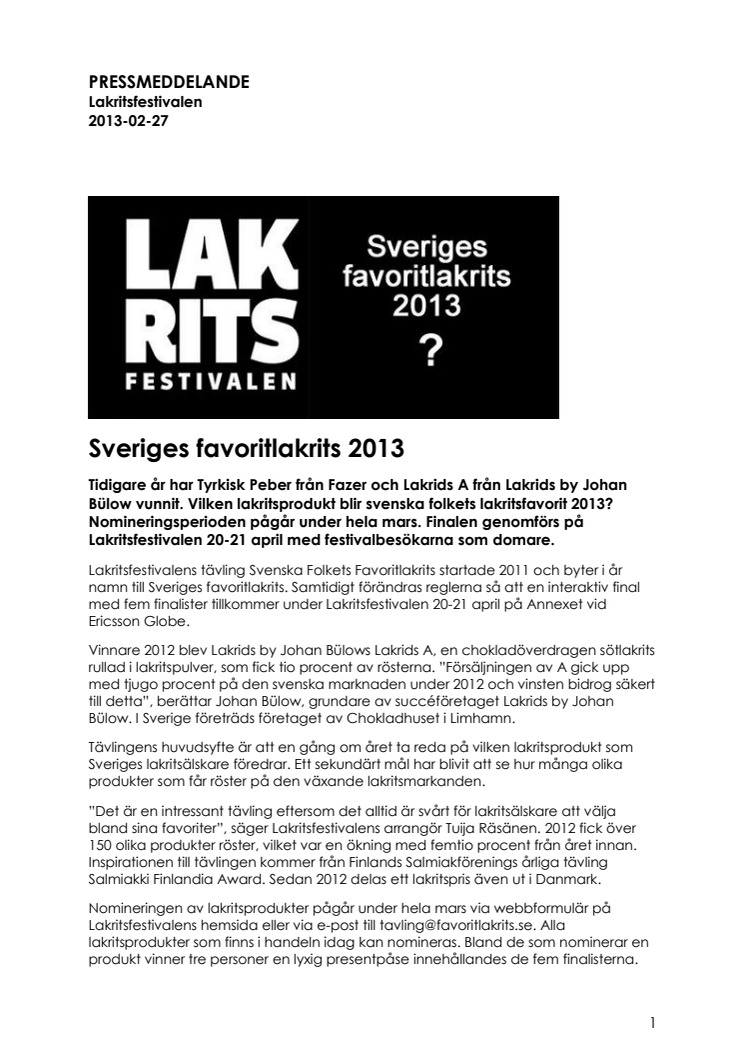 PRESSMEDDELANDE
Lakritsfestivalen
2013-02-27

LAK RITS FESTIVALEN

Sveriges favoritlakrits 2013 ?

Sveriges favoritlakrits 2013

Tidigare år har Tyrkisk Peber från Fazer och Lakrids A från Lakrids by Johan Bülow vunnit. Vilken lakritsprodukt blir svenska folkets lakritsfavorit 2013? Nomineringsperioden pågår under hela mars. Finalen genomförs på Lakritsfestivalen 20-21 april med festivalbesökarna som domare.

Lakritsfestivalens tävling Svenska Folkets Favoritlakrits startade 2011 och byter i år namn till Sveriges favoritlakrits. Samtidigt förändras reglerna så att en interaktiv final med fem finalister tillkommer under Lakritsfestivalen 20-21 april på Annexet vid Ericsson Globe.

Vinnare 2012 blev Lakrids by Johan Bülows Lakrids A, en chokladöverdragen sötlakrits rullad i lakritspulver, som fick tio procent av rösterna. "Försäljningen av A gick upp med tjugo procent på den svenska marknaden under 2012 och vinsten bidrog säkert till detta", berättar Johan Bülow, grundare av succéföretaget Lakrids by Johan Bülow. I Sverige företräds företaget av Chokladhuset i Limhamn.

Tävlingens huvudsyfte är att en gång om året ta reda på vilken lakritsprodukt som Sveriges lakritsälskare föredrar. Ett sekundärt mål har blivit att se hur många olika produkter som får röster på den växande lakritsmarkanden.

"Det är en intressant tävling eftersom det alltid är svårt för lakritsälskare att välja bland sina favoriter", säger Lakritsfestivalens arrangör Tuija Räsänen. 2012 fick över 150 olika produkter röster, vilket var en ökning med femtio procent från året innan. Inspirationen till tävlingen kommer från Finlands Salmiakförenings årliga tävling Salmiakki Finlandia Award. Sedan 2012 delas ett lakritspris även ut i Danmark.

Nomineringen av lakritsprodukter pågår under hela mars via webbformulär på Lakritsfestivalens hemsida eller via e-post till tavling@favoritlakrits.se. Alla lakritsprodukter som finns i handeln idag kan nomineras. Bland de som nominerar en produkt vinner tre personer en lyxig presentpåse innehållandes de fem finalisterna.

1